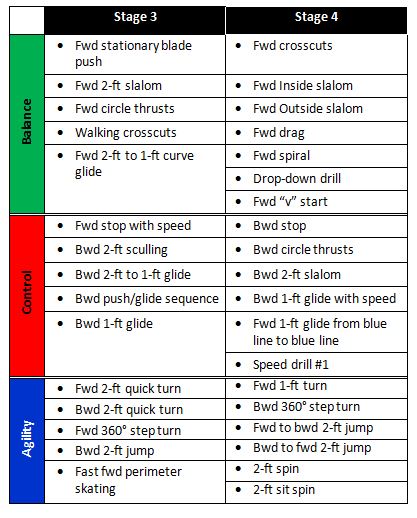 | | Stage 3 | Stage 4 |
|---|---|---|
| Balance | • Fwd stationary blade push | • Fwd crosscuts |
| | • Fwd 2-ft slalom | • Fwd Inside slalom |
| | • Fwd circle thrusts | • Fwd Outside slalom |
| | • Walking crosscuts | • Fwd drag |
| | • Fwd 2-ft to 1-ft curve glide | • Fwd spiral |
| | | • Drop-down drill |
| | | • Fwd “v” start |
| Control | • Fwd stop with speed | • Bwd stop |
| | • Bwd 2-ft sculling | • Bwd circle thrusts |
| | • Bwd 2-ft to 1-ft glide | • Bwd 2-ft slalom |
| | • Bwd push/glide sequence | • Bwd 1-ft glide with speed |
| | • Bwd 1-ft glide | • Fwd 1-ft glide from blue line to blue line |
| | | • Speed drill #1 |
| Agility | • Fwd 2-ft quick turn | • Fwd 1-ft turn |
| | • Bwd 2-ft quick turn | • Bwd 360° step turn |
| | • Fwd 360° step turn | • Fwd to bwd 2-ft jump |
| | • Bwd 2-ft jump | • Bwd to fwd 2-ft jump |
| | • Fast fwd perimeter skating | • 2-ft spin |
| | | • 2-ft sit spin |